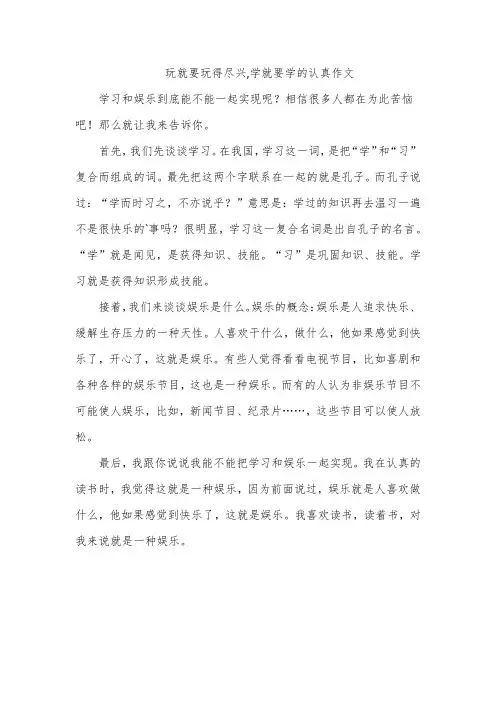 玩就要玩得尽兴,学就要学的认真作文

学习和娱乐到底能不能一起实现呢？相信很多人都在为此苦恼吧！那么就让我来告诉你。

首先，我们先谈谈学习。在我国，学习这一词，是把“学”和“习”复合而组成的词。最先把这两个字联系在一起的就是孔子。而孔子说过：“学而时习之，不亦说乎？”意思是：学过的知识再去温习一遍不是很快乐的`事吗？很明显，学习这一复合名词是出自孔子的名言。“学”就是闻见，是获得知识、技能。“习”是巩固知识、技能。学习就是获得知识形成技能。

接着，我们来谈谈娱乐是什么。娱乐的概念：娱乐是人追求快乐、缓解生存压力的一种天性。人喜欢干什么，做什么，他如果感觉到快乐了，开心了，这就是娱乐。有些人觉得看看电视节目，比如喜剧和各种各样的娱乐节目，这也是一种娱乐。而有的人认为非娱乐节目不可能使人娱乐，比如，新闻节目、纪录片……，这些节目可以使人放松。

最后，我跟你说说我能不能把学习和娱乐一起实现。我在认真的读书时，我觉得这就是一种娱乐，因为前面说过，娱乐就是人喜欢做什么，他如果感觉到快乐了，这就是娱乐。我喜欢读书，读着书，对我来说就是一种娱乐。